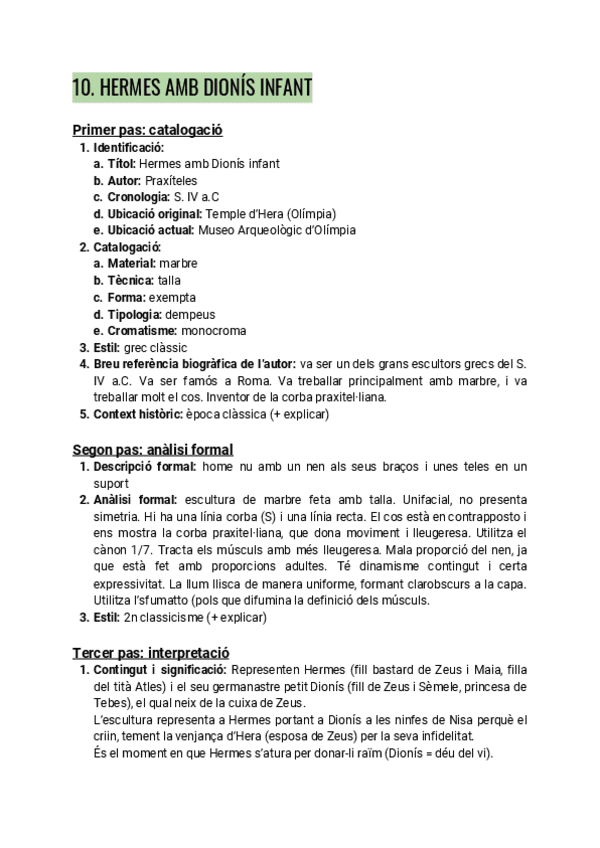 10. HERMES AMB DIONÍS INFANT

Primer pas: catalogació
1. Identificació:
a. Títol: Hermes amb Dionís infant
b. Autor: Praxíteles
c. Cronologia: S. IV a.C
d. Ubicació original: Temple d'Hera (Olímpia)
e. Ubicació actual: Museo Arqueològic d'Olímpia
2. Catalogació:
a. Material: marbre
b. Tècnica: talla
c. Forma: exempta
d. Tipologia: dempeus
e. Cromatisme: monocroma
3. Estil: grec clàssic
4. Breu referència biogràfica de l'autor: va ser un dels grans escultors grecs del S. IV a.C. Va ser famós a Roma. Va treballar principalment amb marbre, i va treballar molt el cos. Inventor de la corba praxitel·liana.
5. Context històric: època clàssica (+ explicar)

Segon pas: anàlisi formal
1. Descripció formal: home nu amb un nen als seus braços i unes teles en un suport
2. Anàlisi formal: escultura de marbre feta amb talla. Unifacial, no presenta simetria. Hi ha una línia corba (S) i una línia recta. El cos està en contrapposto i ens mostra la corba praxitel·liana, que dona moviment i lleugeresa. Utilitza el cànon 1/7. Tracta els músculs amb més lleugeresa. Mala proporció del nen, ja que està fet amb proporcions adultes. Té dinamisme contingut i certa expressivitat. La llum llisca de manera uniforme, formant clarobscurs a la capa. Utilitza l'sfumatto (pols que difumina la definició dels músculs.
3. Estil: 2n classicisme (+ explicar)

Tercer pas: interpretació
1. Contingut i significació: Representen Hermes (fill bastard de Zeus i Maia, filla del tità Atles) i el seu germanastre petit Dionís (fill de Zeus i Sèmele, princesa de Tebes), el qual neix de la cuixa de Zeus.
L'escultura representa a Hermes portant a Dionís a les ninfes de Nisa perquè el criin, tement la venjança d'Hera (esposa de Zeus) per la seva infidelitat.
És el moment en que Hermes s'atura per donar-li raïm (Dionís = déu del vi).